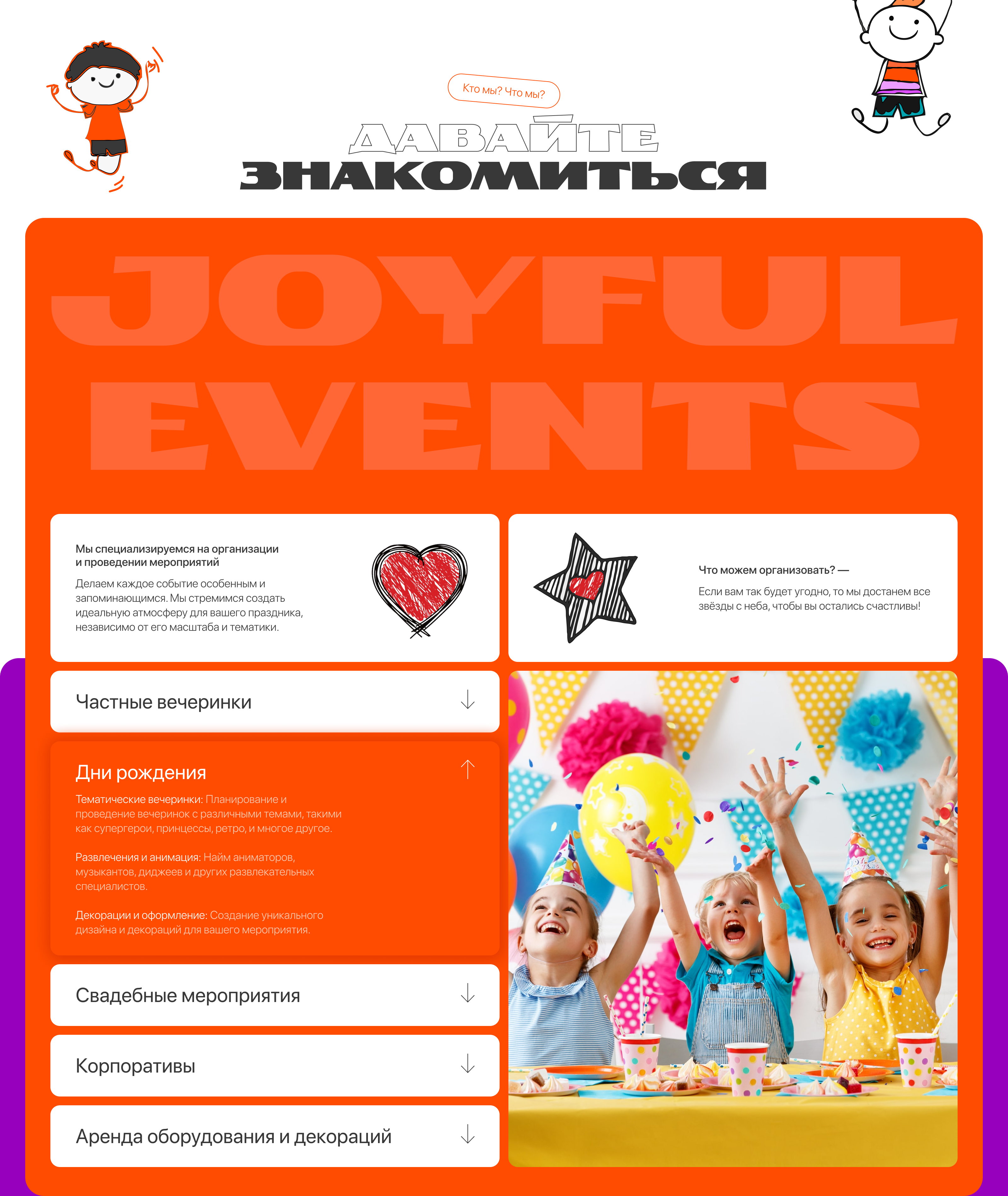 Кто мы? Что мы?

ДАВАЙТЕ
ЗНАКОМИТЬСЯ

JOYFUL
EVENTS

Мы специализируемся на организации и проведении мероприятий

Делаем каждое событие особенным и запоминающимся. Мы стремимся создать идеальную атмосферу для вашего праздника, независимо от его масштаба и тематики.

Что можем организовать? —

Если вам так будет угодно, то мы достанем все звёзды с неба, чтобы вы остались счастливы!

Частные вечеринки

Дни рождения

Тематические вечеринки: Планирование и проведение вечеринок с различными темами, такими как супергерои, принцессы, ретро, и многое другое.

Развлечения и анимация: Найм аниматоров, музыкантов, диджеев и других развлекательных специалистов.

Декорации и оформление: Создание уникального дизайна и декораций для вашего мероприятия.

Свадебные мероприятия

Корпоративы

Аренда оборудования и декораций